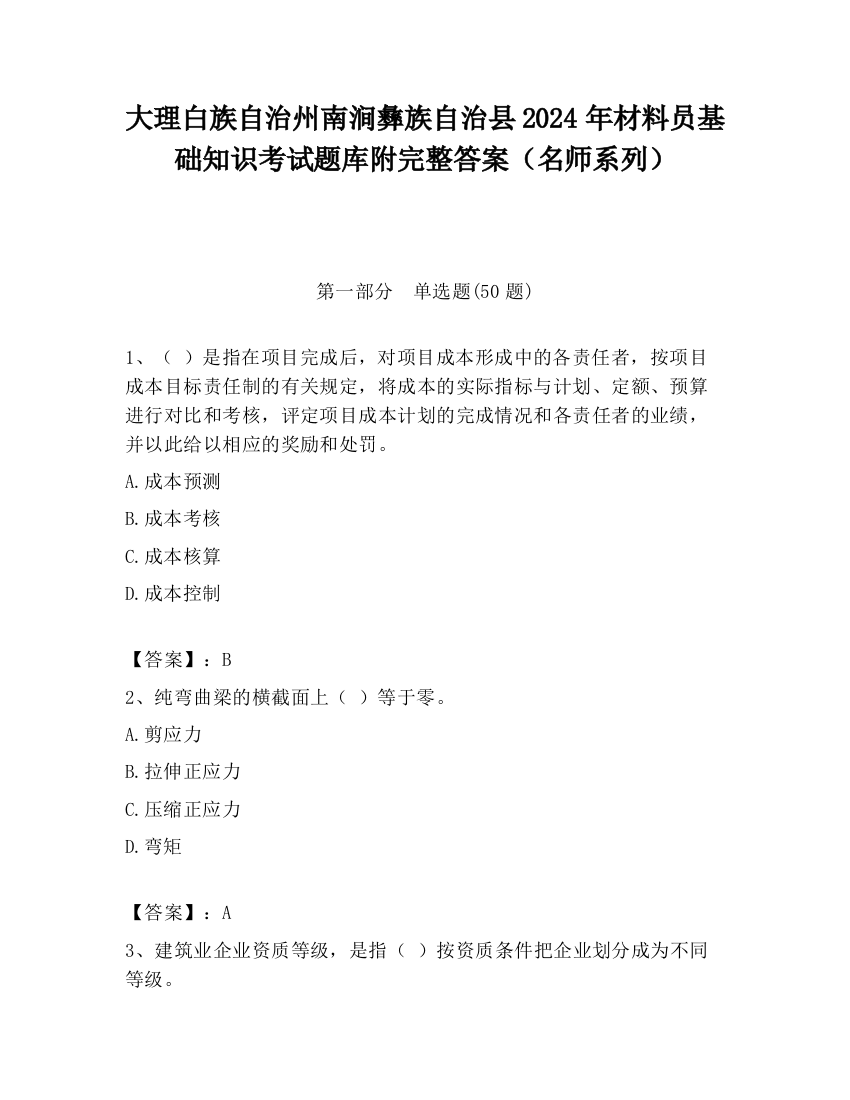 大理白族自治州南涧彝族自治县2024年材料员基础知识考试题库附完整答案（名师系列）

第一部分　单选题(50题)

1、（ ）是指在项目完成后，对项目成本形成中的各责任者，按项目成本目标责任制的有关规定，将成本的实际指标与计划、定额、预算进行对比和考核，评定项目成本计划的完成情况和各责任者的业绩，并以此给以相应的奖励和处罚。

A.成本预测

B.成本考核

C.成本核算

D.成本控制

【答案】：B

2、纯弯曲梁的横截面上（ ）等于零。

A.剪应力

B.拉伸正应力

C.压缩正应力

D.弯矩

【答案】：A

3、建筑业企业资质等级，是指（ ）按资质条件把企业划分成为不同等级。